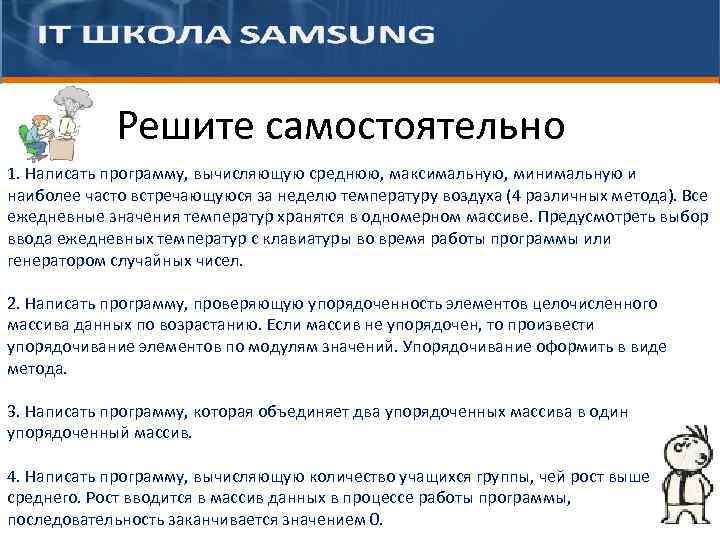 IT ШКОЛА SAMSUNG

Решите самостоятельно

1. Написать программу, вычисляющую среднюю, максимальную, минимальную и наиболее часто встречающуюся за неделю температуру воздуха (4 различных метода). Все ежедневные значения температур хранятся в одномерном массиве. Предусмотреть выбор ввода ежедневных температур с клавиатуры во время работы программы или генератором случайных чисел.

2. Написать программу, проверяющую упорядоченность элементов целочисленного массива данных по возрастанию. Если массив не упорядочен, то произвести упорядочивание элементов по модулям значений. Упорядочивание оформить в виде метода.

3. Написать программу, которая объединяет два упорядоченных массива в один упорядоченный массив.

4. Написать программу, вычисляющую количество учащихся группы, чей рост выше среднего. Рост вводится в массив данных в процессе работы программы, последовательность заканчивается значением 0.